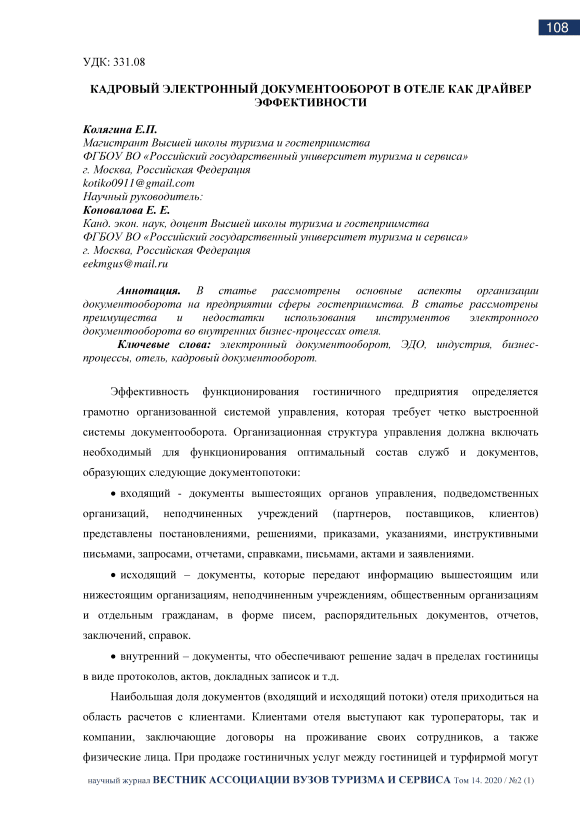 108

УДК: 331.08

КАДРОВЫЙ ЭЛЕКТРОННЫЙ ДОКУМЕНТООБОРОТ В ОТЕЛЕ КАК ДРАЙВЕР ЭФФЕКТИВНОСТИ

Колягина Е.П.
Магистрант Высшей школы туризма и гостеприимства
ФГБОУ ВО «Российский государственный университет туризма и сервиса»
г. Москва, Российская Федерация
kotiko0911@gmail.com
Научный руководитель:
Коновалова Е. Е.
Канд. экон. наук, доцент Высшей школы туризма и гостеприимства
ФГБОУ ВО «Российский государственный университет туризма и сервиса»
г. Москва, Российская Федерация
eekmgus@mail.ru

Аннотация. В статье рассмотрены основные аспекты организации документооборота на предприятии сферы гостеприимства. В статье рассмотрены преимущества и недостатки использования инструментов электронного документооборота во внутренних бизнес-процессах отеля.
Ключевые слова: электронный документооборот, ЭДО, индустрия, бизнес-процессы, отель, кадровый документооборот.

Эффективность функционирования гостиничного предприятия определяется грамотно организованной системой управления, которая требует четко выстроенной системы документооборота. Организационная структура управления должна включать необходимый для функционирования оптимальный состав служб и документов, образующих следующие документопотоки:

• входящий - документы вышестоящих органов управления, подведомственных организаций, неподчиненных учреждений (партнеров, поставщиков, клиентов) представлены постановлениями, решениями, приказами, указаниями, инструктивными письмами, запросами, отчетами, справками, письмами, актами и заявлениями.

• исходящий – документы, которые передают информацию вышестоящим или нижестоящим организациям, неподчиненным учреждениям, общественным организациям и отдельным гражданам, в форме писем, распорядительных документов, отчетов, заключений, справок.

• внутренний – документы, что обеспечивают решение задач в пределах гостиницы в виде протоколов, актов, докладных записок и т.д.

Наибольшая доля документов (входящий и исходящий потоки) отеля приходиться на область расчетов с клиентами. Клиентами отеля выступают как туроператоры, так и компании, заключающие договоры на проживание своих сотрудников, а также физические лица. При продаже гостиничных услуг между гостиницей и турфирмой могут

научный журнал ВЕСТНИК АССОЦИАЦИИ ВУЗОВ ТУРИЗМА И СЕРВИСА Том 14. 2020 / №2 (1)